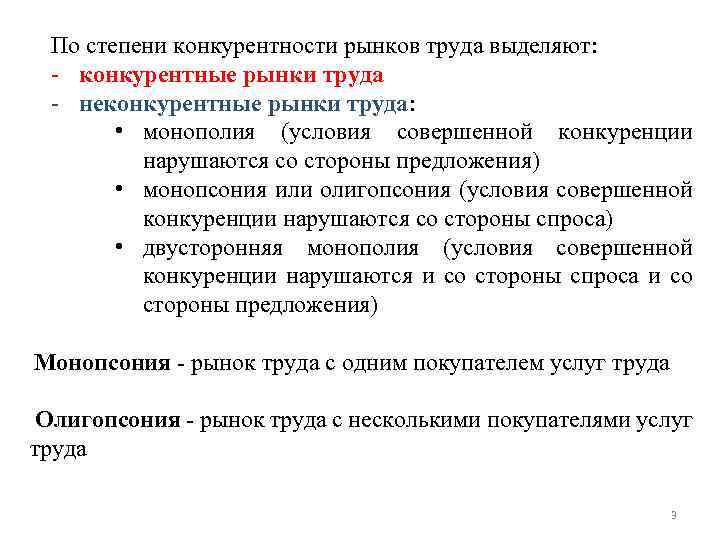 По степени конкурентности рынков труда выделяют:
- конкурентные рынки труда
- неконкурентные рынки труда:
• монополия (условия совершенной конкуренции нарушаются со стороны предложения)
• монопсония или олигопсония (условия совершенной конкуренции нарушаются со стороны спроса)
• двусторонняя монополия (условия совершенной конкуренции нарушаются и со стороны спроса и со стороны предложения)

Монопсония - рынок труда с одним покупателем услуг труда

Олигопсония - рынок труда с несколькими покупателями услуг труда

3